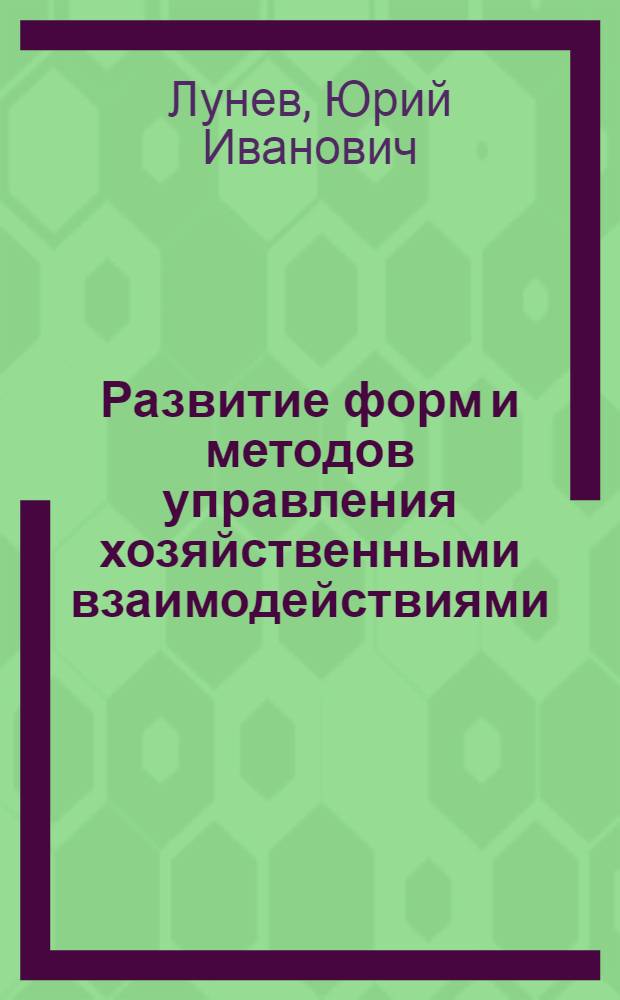 Лунев, Юрий Иванович

Развитие форм и методов управления хозяйственными взаимодействиями